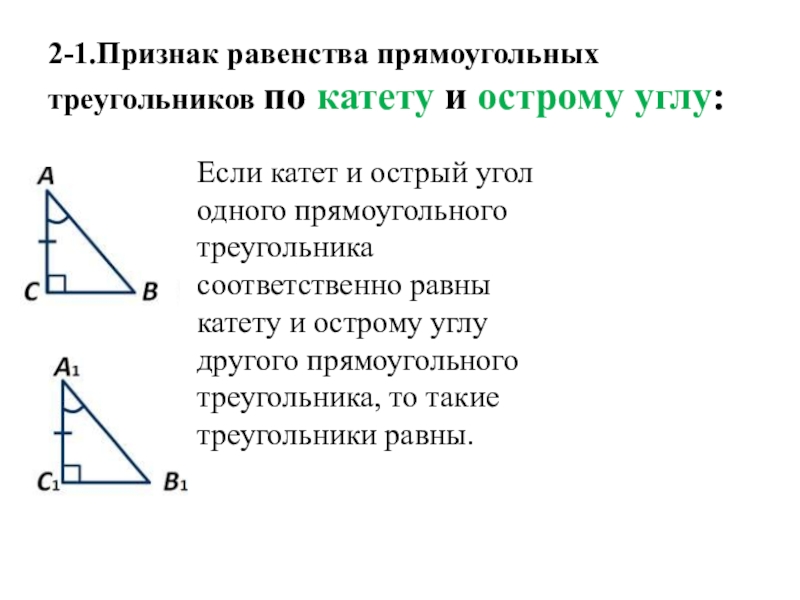 2-1.Признак равенства прямоугольных треугольников по катету и острому углу:

A

C

B

$A_1$

$C_1$

$B_1$

Если катет и острый угол одного прямоугольного треугольника соответственно равны катету и острому углу другого прямоугольного треугольника, то такие треугольники равны.